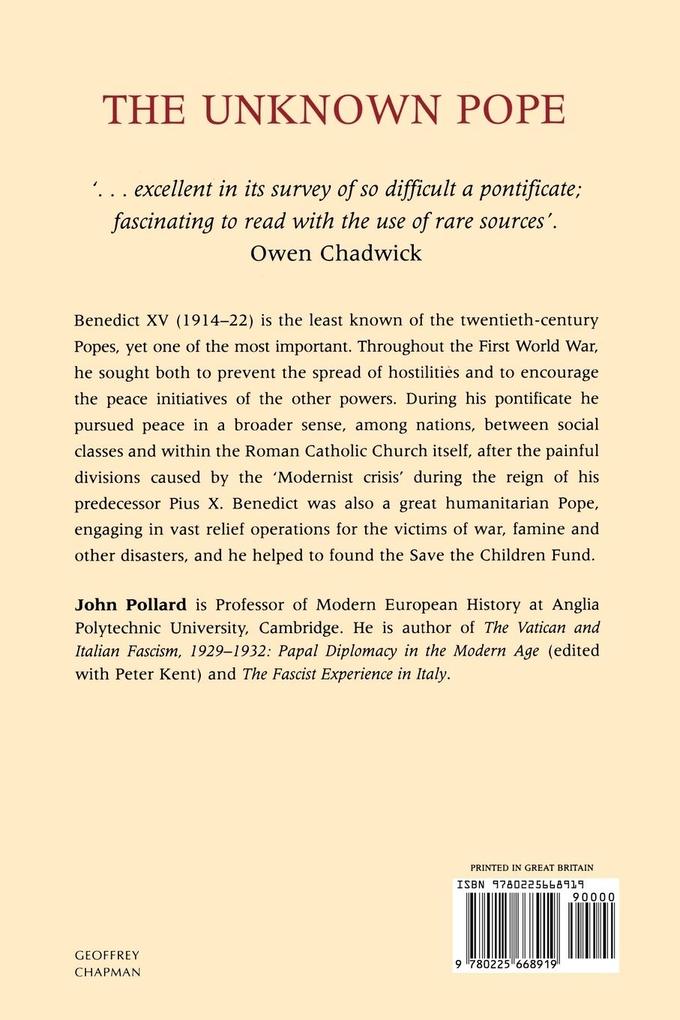 THE UNKNOWN POPE

'. . . excellent in its survey of so difficult a pontificate; fascinating to read with the use of rare sources'.
Owen Chadwick

Benedict XV (1914–22) is the least known of the twentieth-century Popes, yet one of the most important. Throughout the First World War, he sought both to prevent the spread of hostilities and to encourage the peace initiatives of the other powers. During his pontificate he pursued peace in a broader sense, among nations, between social classes and within the Roman Catholic Church itself, after the painful divisions caused by the 'Modernist crisis' during the reign of his predecessor Pius X. Benedict was also a great humanitarian Pope, engaging in vast relief operations for the victims of war, famine and other disasters, and he helped to found the Save the Children Fund.

John Pollard is Professor of Modern European History at Anglia Polytechnic University, Cambridge. He is author of The Vatican and Italian Fascism, 1929–1932: Papal Diplomacy in the Modern Age (edited with Peter Kent) and The Fascist Experience in Italy.

PRINTED IN GREAT BRITAIN
ISBN 9780225668919
90000
9 780225 668919

GEOFFREY
CHAPMAN